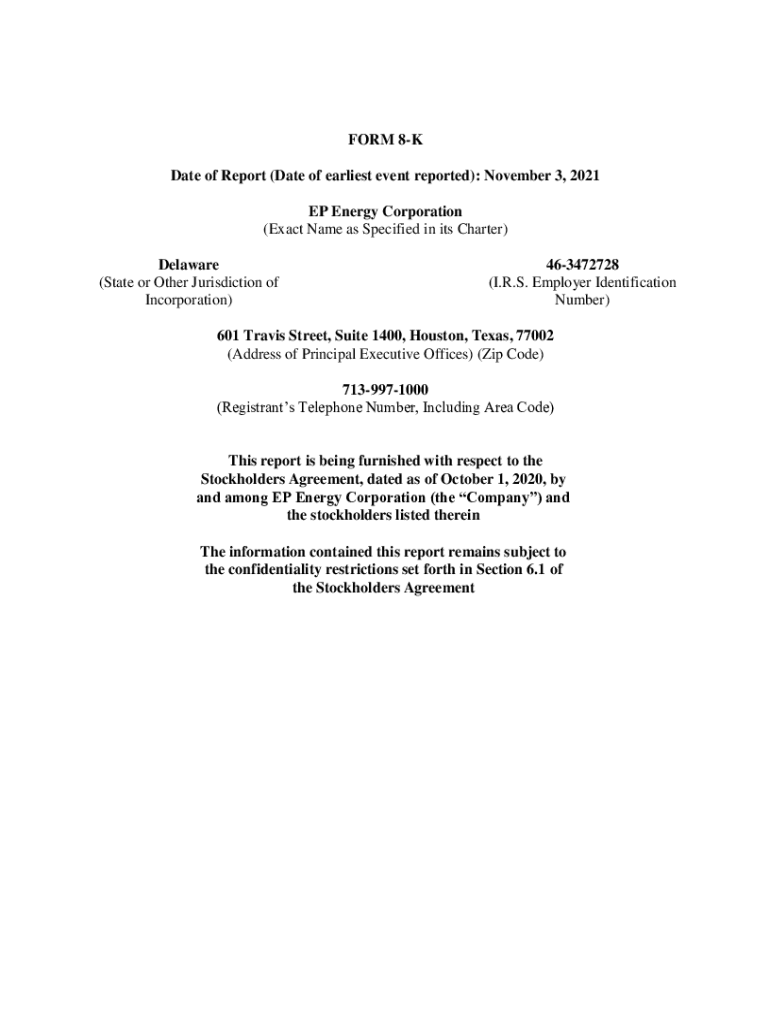 FORM 8-K

Date of Report (Date of earliest event reported): November 3, 2021

EP Energy Corporation
(Exact Name as Specified in its Charter)

Delaware
(State or Other Jurisdiction of Incorporation)

46-3472728
(I.R.S. Employer Identification Number)

601 Travis Street, Suite 1400, Houston, Texas, 77002
(Address of Principal Executive Offices) (Zip Code)

713-997-1000
(Registrant's Telephone Number, Including Area Code)

This report is being furnished with respect to the Stockholders Agreement, dated as of October 1, 2020, by and among EP Energy Corporation (the "Company") and the stockholders listed therein

The information contained this report remains subject to the confidentiality restrictions set forth in Section 6.1 of the Stockholders Agreement